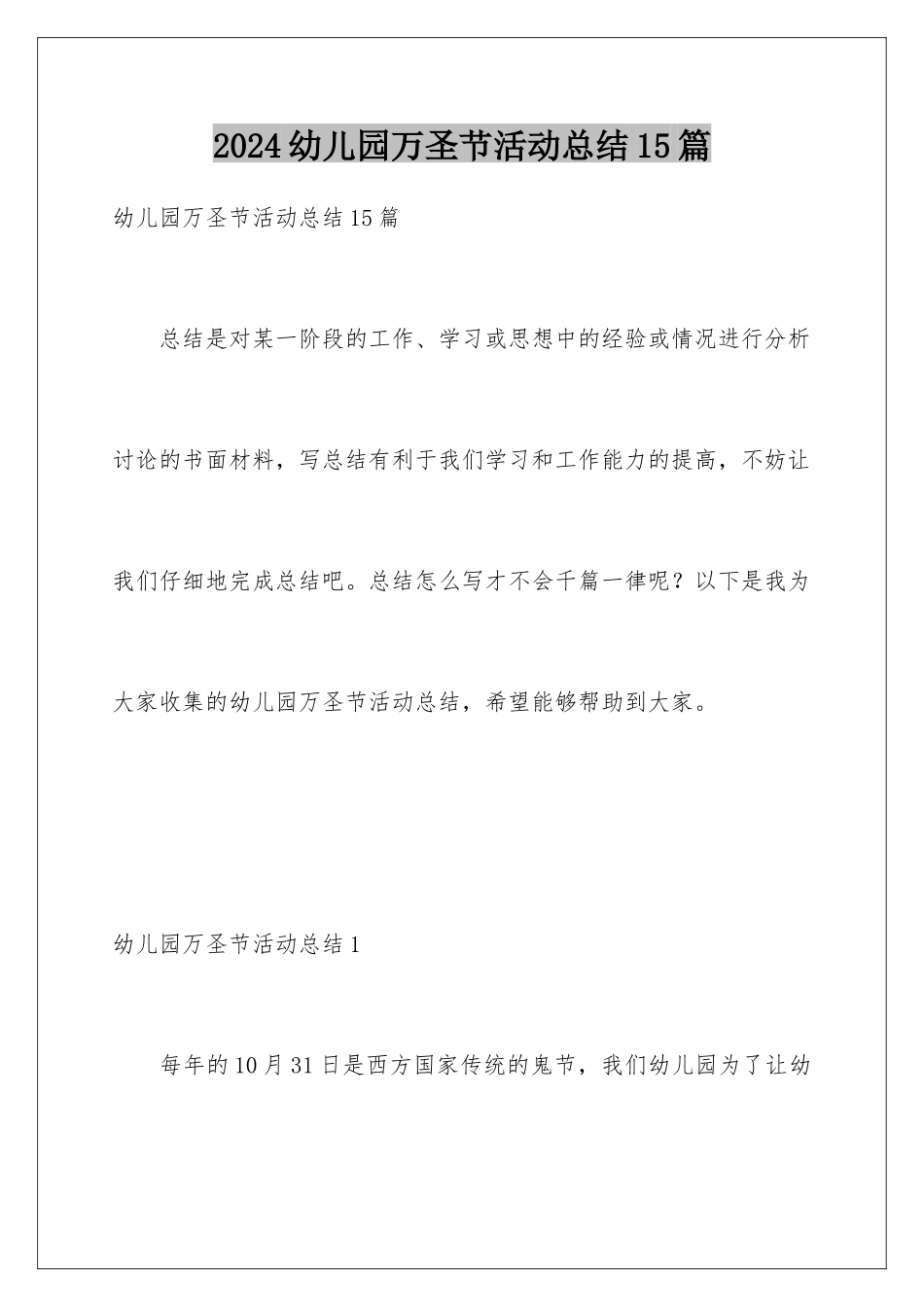 2024幼儿园万圣节活动总结15篇

幼儿园万圣节活动总结15篇

总结是对某一阶段的工作、学习或思想中的经验或情况进行分析讨论的书面材料，写总结有利于我们学习和工作能力的提高，不妨让我们仔细地完成总结吧。总结怎么写才不会千篇一律呢？以下是我为大家收集的幼儿园万圣节活动总结，希望能够帮助到大家。

幼儿园万圣节活动总结1

每年的10月31日是西方国家传统的鬼节，我们幼儿园为了让幼